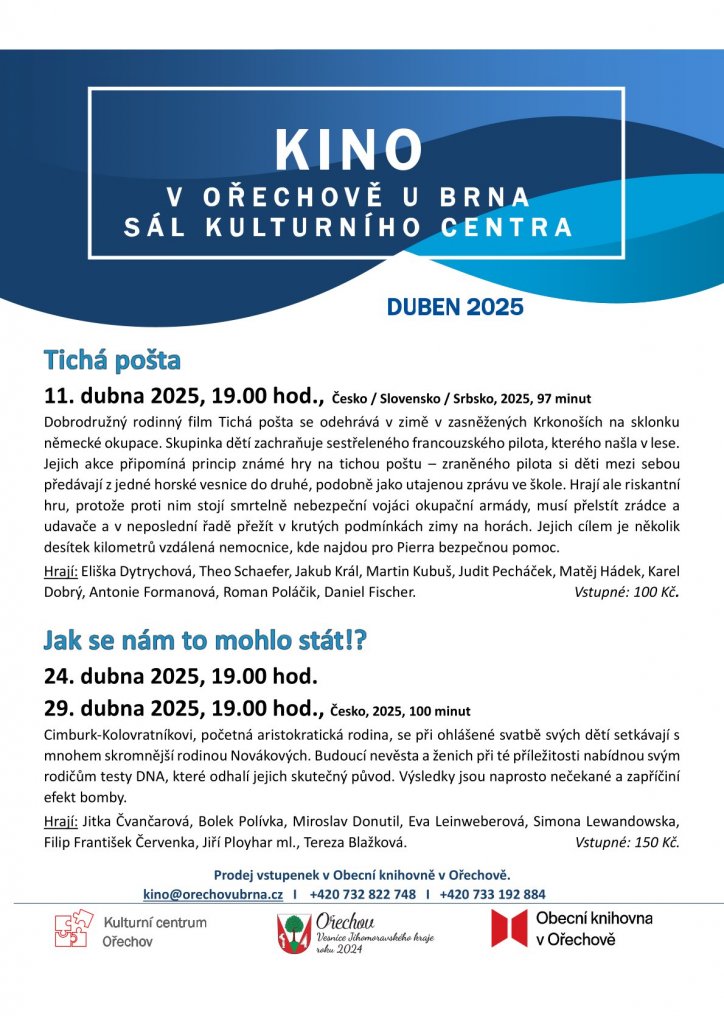 KINO
V OŘECHOVĚ U BRNA
SÁL KULTURNÍHO CENTRA

DUBEN 2025

Tichá pošta

11. dubna 2025, 19.00 hod., Česko / Slovensko / Srbsko, 2025, 97 minut

Dobrodružný rodinný film Tichá pošta se odehrává v zimě v zasněžených Krkonoších na sklonku německé okupace. Skupinka dětí zachraňuje sestřeleného francouzského pilota, kterého našla v lese. Jejich akce připomíná princip známé hry na tichou poštu – zraněného pilota si děti mezi sebou předávají z jedné horské vesnice do druhé, podobně jako utajenou zprávu ve škole. Hrají ale riskantní hru, protože proti nim stojí smrtelně nebezpeční vojáci okupační armády, musí přelstít zrádce a udavače a v neposlední řadě přežít v krutých podmínkách zimy na horách. Jejich cílem je několik desítek kilometrů vzdálená nemocnice, kde najdou pro Pierra bezpečnou pomoc.

Hrají: Eliška Dytrychová, Theo Schaefer, Jakub Král, Martin Kubuš, Judit Pecháček, Matěj Hádek, Karel Dobrý, Antonie Formanová, Roman Poláčik, Daniel Fischer. Vstupné: 100 Kč.

Jak se nám to mohlo stát!?

24. dubna 2025, 19.00 hod.

29. dubna 2025, 19.00 hod., Česko, 2025, 100 minut

Cimburk-Kolovratníkovi, početná aristokratická rodina, se při ohlášené svatbě svých dětí setkávají s mnohem skromnější rodinou Novákových. Budoucí nevěsta a ženich při té příležitosti nabídnou svým rodičům testy DNA, které odhalí jejich skutečný původ. Výsledky jsou naprosto nečekané a zapříčiní efekt bomby.

Hrají: Jitka Čvančarová, Bolek Polívka, Miroslav Donutil, Eva Leinweberová, Simona Lewandowska, Filip František Červenka, Jiří Ployhar ml., Tereza Blažková. Vstupné: 150 Kč.

Prodej vstupenek v Obecní knihovně v Ořechově.
kino@orechovubrna.cz I +420 732 822 748 I +420 733 192 884

Kulturní centrum Ořechov

Ořechov
Vesnice Jihomoravského kraje roku 2024

Obecní knihovna v Ořechově